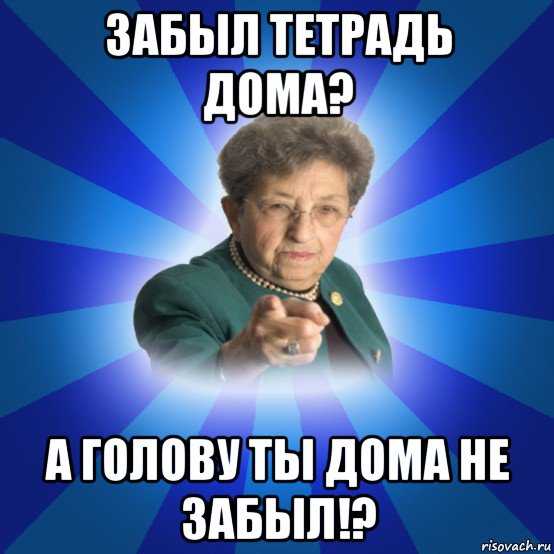 ЗАБЫЛ ТЕТРАДЬ ДОМА?

А ГОЛОВУ ТЫ ДОМА НЕ ЗАБЫЛ!?

risovach.ru